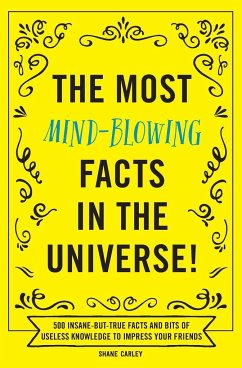 THE MOST
MIND-BLOWING
FACTS
IN THE
UNIVERSE!

500 INSANE-BUT-TRUE FACTS AND BITS OF USELESS KNOWLEDGE TO IMPRESS YOUR FRIENDS

SHANE CARLEY